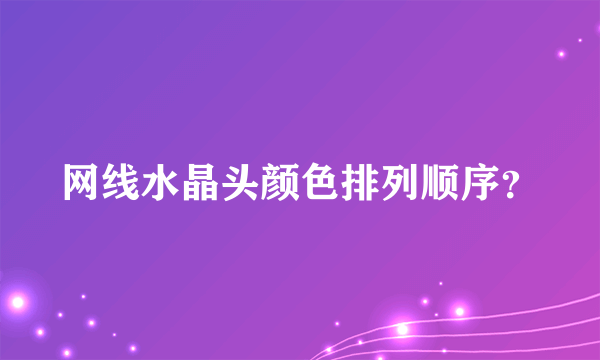 网线水晶头颜色排列顺序？